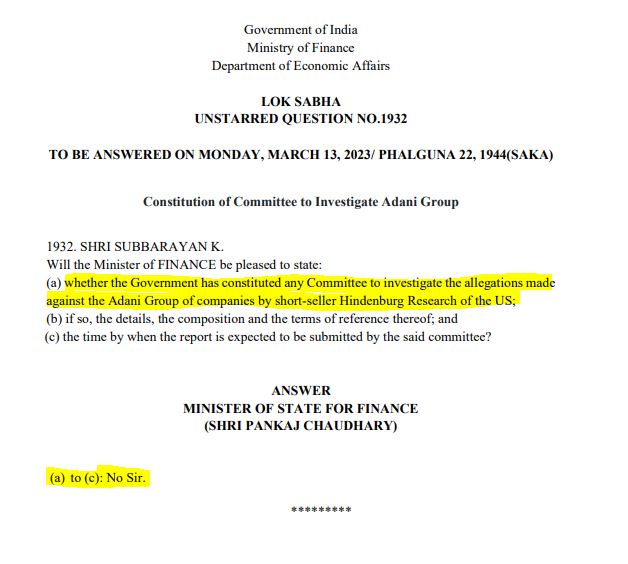 Government of India
Ministry of Finance
Department of Economic Affairs

LOK SABHA
UNSTARRED QUESTION NO.1932

TO BE ANSWERED ON MONDAY, MARCH 13, 2023/ PHALGUNA 22, 1944(SAKA)

Constitution of Committee to Investigate Adani Group

1932. SHRI SUBBARAYAN K.
Will the Minister of FINANCE be pleased to state:
(a) whether the Government has constituted any Committee to investigate the allegations made against the Adani Group of companies by short-seller Hindenburg Research of the US;
(b) if so, the details, the composition and the terms of reference thereof; and
(c) the time by when the report is expected to be submitted by the said committee?

ANSWER
MINISTER OF STATE FOR FINANCE
(SHRI PANKAJ CHAUDHARY)

(a) to (c): No Sir.

*********